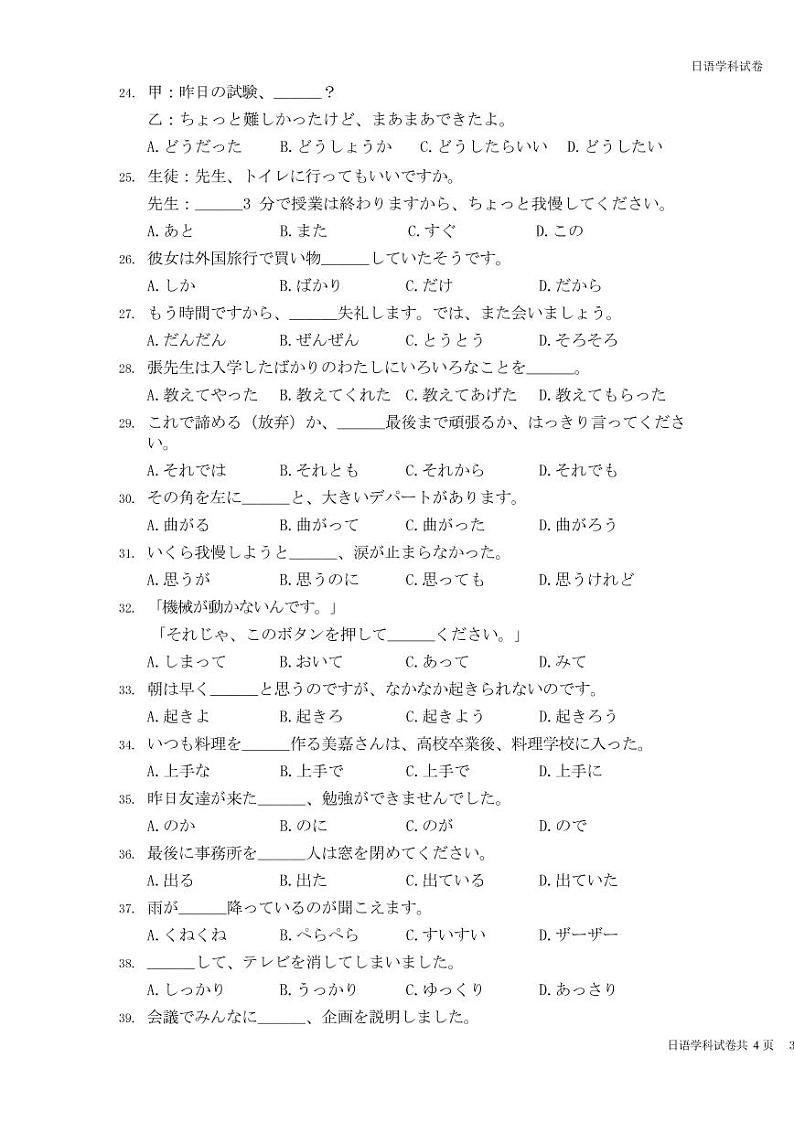 日语学科试卷

24. 甲：昨日の試験、______？

乙：ちょっと難しかったけど、まあまあできたよ。

A. どうだった　B. どうしょうか　C. どうしたらいい　D. どうしたい

25. 生徒：先生、トイレに行ってもいいですか。

先生：______3 分で授業は終わりますから、ちょっと我慢してください。

A. あと　B. また　C. すぐ　D. この

26. 彼女は外国旅行で買い物______していたそうです。

A. しか　B. ばかり　C. だけ　D. だから

27. もう時間ですから、______失礼します。では、また会いましょう。

A. だんだん　B. ぜんぜん　C. とうとう　D. そろそろ

28. 張先生は入学したばかりのわたしにいろいろなことを______。

A. 教えてやった　B. 教えてくれた　C. 教えてあげた　D. 教えてもらった

29. これで諦める（放弃）か、______最後まで頑張るか、はっきり言ってください。

A. それでは　B. それとも　C. それから　D. それでも

30. その角を左に______と、大きいデパートがあります。

A. 曲がる　B. 曲がって　C. 曲がった　D. 曲がろう

31. いくら我慢しようと______、涙が止まらなかった。

A. 思うが　B. 思うのに　C. 思っても　D. 思うけれど

32. 「機械が動かないんです。」

「それじゃ、このボタンを押して______ください。」

A. しまって　B. おいて　C. あって　D. みて

33. 朝は早く______と思うのですが、なかなか起きられないのです。

A. 起きよ　B. 起きろ　C. 起きよう　D. 起きろう

34. いつも料理を______作る美嘉さんは、高校卒業後、料理学校に入った。

A. 上手な　B. 上手で　C. 上手で　D. 上手に

35. 昨日友達が来た______、勉強ができませんでした。

A. のか　B. のに　C. のが　D. ので

36. 最後に事務所を______人は窓を閉めてください。

A. 出る　B. 出た　C. 出ている　D. 出ていた

37. 雨が______降っているのが聞こえます。

A. くねくね　B. ぺらぺら　C. すいすい　D. ザーザー

38. ______して、テレビを消してしまいました。

A. しっかり　B. うっかり　C. ゆっくり　D. あっさり

39. 会議でみんなに______、企画を説明しました。

日语学科试卷共 4 页　3